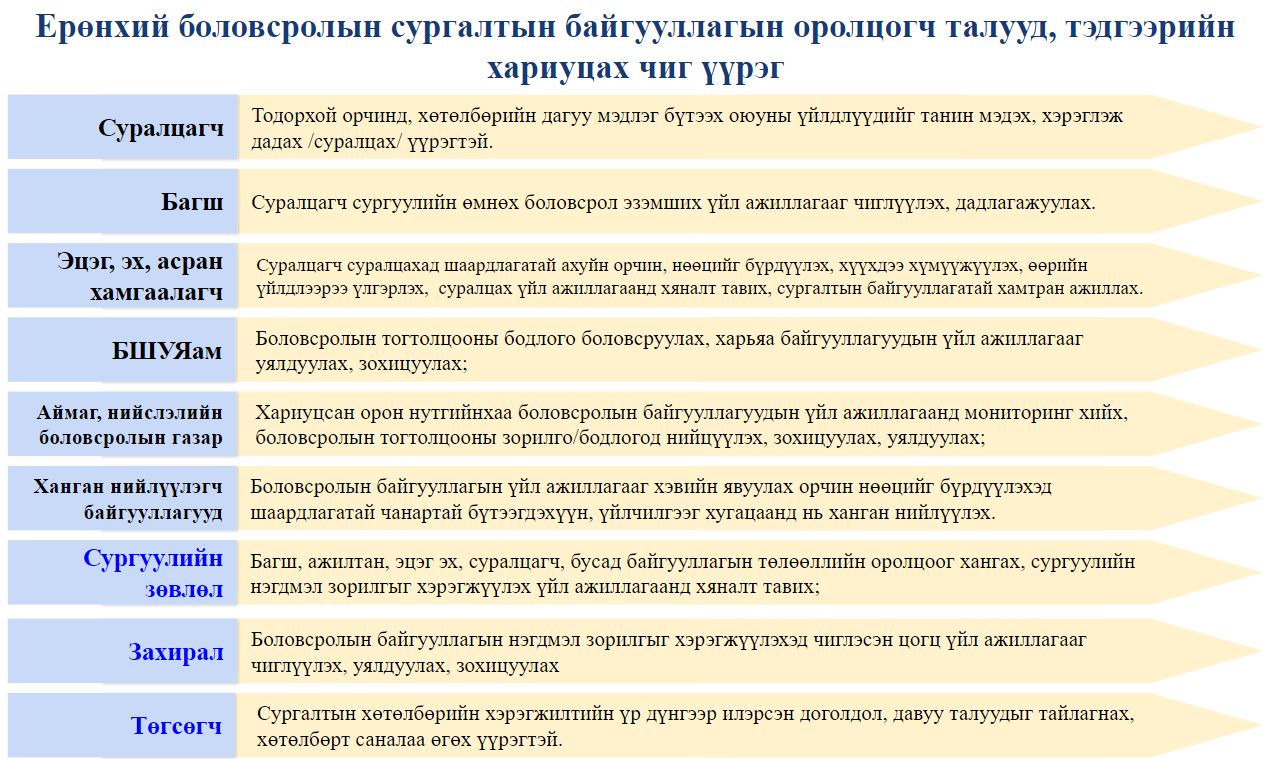 Ерөнхий боловсролын сургалтын байгууллагын оролцогч талууд, тэдгээрийн хариуцах чиг үүрэг

| | |
|---|---|
| Суралцагч | Тодорхой орчинд, хөтөлбөрийн дагуу мэдлэг бүтээх оюуны үйлдлүүдийг танин мэдэх, хэрэглэж дадах /суралцах/ үүрэгтэй. |
| Багш | Суралцагч сургуулийн өмнөх боловсрол эзэмших үйл ажиллагааг чиглүүлэх, дадлагажуулах. |
| Эцэг, эх, асран хамгаалагч | Суралцагч суралцахад шаардлагатай ахуйн орчин, нөөцийг бүрдүүлэх, хүүхдээ хүмүүжүүлэх, өөрийн үйлдлээрээ үлгэрлэх, суралцах үйл ажиллагаанд хяналт тавих, сургалтын байгууллагатай хамтран ажиллах. |
| БШУЯам | Боловсролын тогтолцооны бодлого боловсруулах, харьяа байгууллагуудын үйл ажиллагааг уялдуулах, зохицуулах; |
| Аймаг, нийслэлийн боловсролын газар | Хариуцсан орон нутгийнхаа боловсролын байгууллагуудын үйл ажиллагаанд мониторинг хийх, боловсролын тогтолцооны зорилго/бодлогод нийцүүлэх, зохицуулах, уялдуулах; |
| Ханган нийлүүлэгч байгууллагууд | Боловсролын байгууллагын үйл ажиллагааг хэвийн явуулах орчин нөөцийг бүрдүүлэхэд шаардлагатай чанартай бүтээгдэхүүн, үйлчилгээг хугацаанд нь ханган нийлүүлэх. |
| Сургуулийн зөвлөл | Багш, ажилтан, эцэг эх, суралцагч, бусад байгууллагын төлөөллийн оролцоог хангах, сургуулийн нэгдмэл зорилгыг хэрэгжүүлэх үйл ажиллагаанд хяналт тавих; |
| Захирал | Боловсролын байгууллагын нэгдмэл зорилгыг хэрэгжүүлэхэд чиглэсэн цогц үйл ажиллагааг чиглүүлэх, уялдуулах, зохицуулах |
| Төгсөгч | Сургалтын хөтөлбөрийн хэрэгжилтийн үр дүнгээр илэрсэн доголдол, давуу талуудыг тайлагнах, хөтөлбөрт саналаа өгөх үүрэгтэй. |